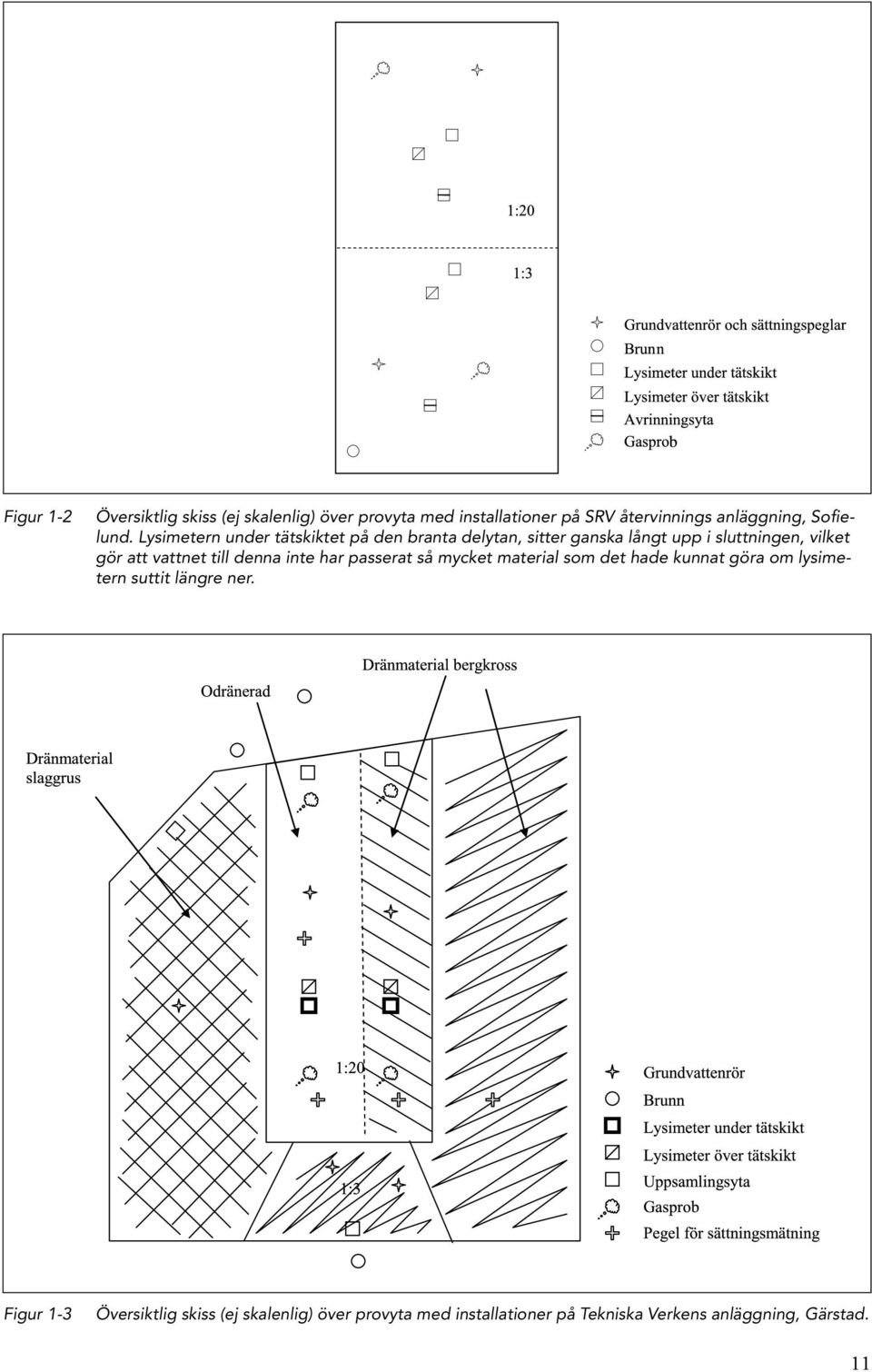 1:20

1:3

Grundvattenrör och sättningspeglar
Brunn
Lysimeter under tätskikt
Lysimeter över tätskikt
Avrinningsyta
Gasprob

Figur 1-2 Översiktlig skiss (ej skalenlig) över provyta med installationer på SRV återvinnings anläggning, Sofielund. Lysimetern under tätskiktet på den branta delytan, sitter ganska långt upp i sluttningen, vilket gör att vattnet till denna inte har passerat så mycket material som det hade kunnat göra om lysimetern suttit längre ner.

Dränmaterial bergkross

Odränerad

Dränmaterial slaggrus

1:20

1:3

Grundvattenrör
Brunn
Lysimeter under tätskikt
Lysimeter över tätskikt
Uppsamlingsyta
Gasprob
Pegel för sättningsmätning

Figur 1-3 Översiktlig skiss (ej skalenlig) över provyta med installationer på Tekniska Verkens anläggning, Gärstad.

11